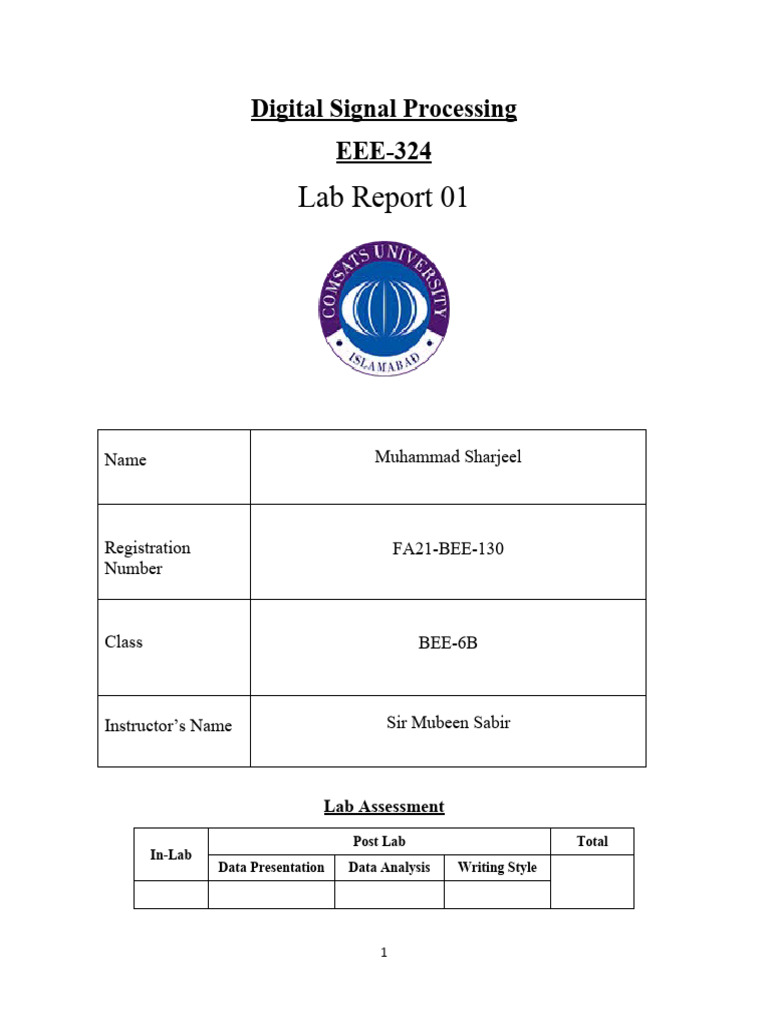 Digital Signal Processing

EEE-324

Lab Report 01

COMSATS UNIVERSITY
ISLAMABAD

| Name | Muhammad Sharjeel |
|---|---|
| Registration Number | FA21-BEE-130 |
| Class | BEE-6B |
| Instructor's Name | Sir Mubeen Sabir |

Lab Assessment

| In-Lab | Post Lab | | | Total |
|---|---|---|---|---|
| | Data Presentation | Data Analysis | Writing Style | |
| | | | | |

1